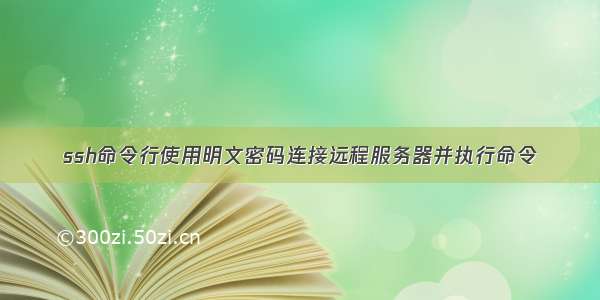 ssh命令行使用明文密码连接远程服务器并执行命令

©300zi.50zi.cn